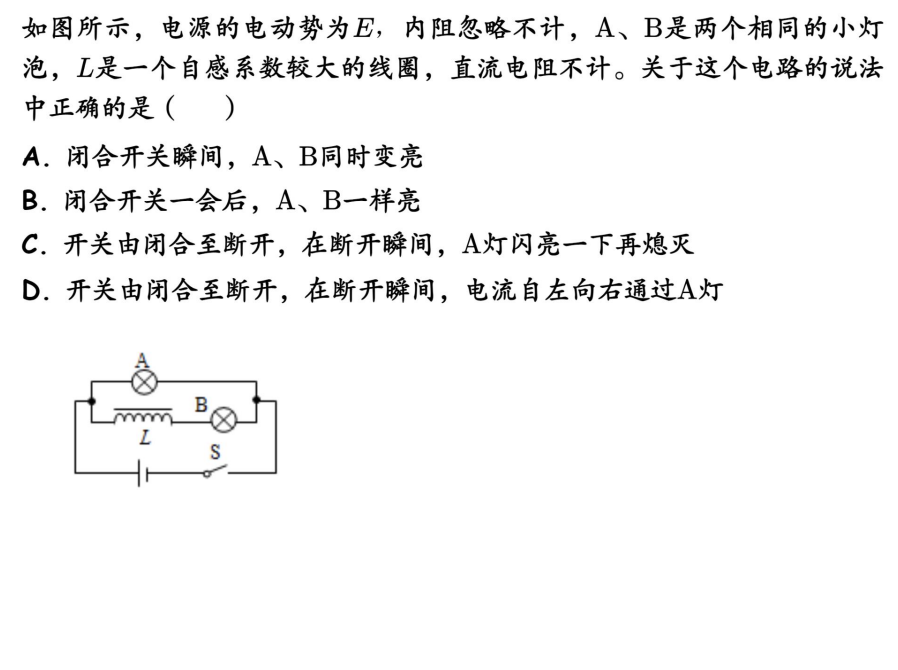 如图所示，电源的电动势为$E$，内阻忽略不计，A、B是两个相同的小灯泡，$L$是一个自感系数较大的线圈，直流电阻不计。关于这个电路的说法中正确的是（　　）

A．闭合开关瞬间，A、B同时变亮

B．闭合开关一会后，A、B一样亮

C．开关由闭合至断开，在断开瞬间，A灯闪亮一下再熄灭

D．开关由闭合至断开，在断开瞬间，电流自左向右通过A灯

A
B
$L$
S